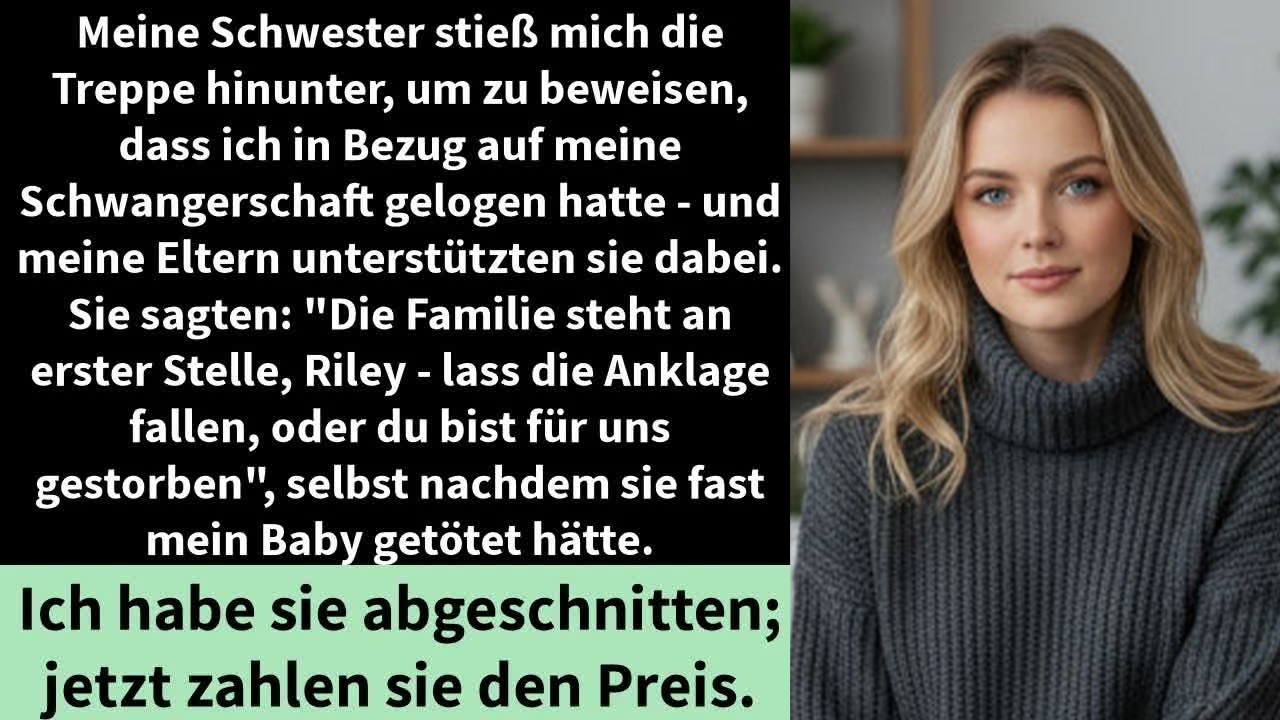 Meine Schwester stieß mich die Treppe hinunter, um zu beweisen, dass ich in Bezug auf meine Schwangerschaft gelogen hatte - und meine Eltern unterstützten sie dabei. Sie sagten: "Die Familie steht an erster Stelle, Riley - lass die Anklage fallen, oder du bist für uns gestorben", selbst nachdem sie fast mein Baby getötet hätte.

Ich habe sie abgeschnitten; jetzt zahlen sie den Preis.